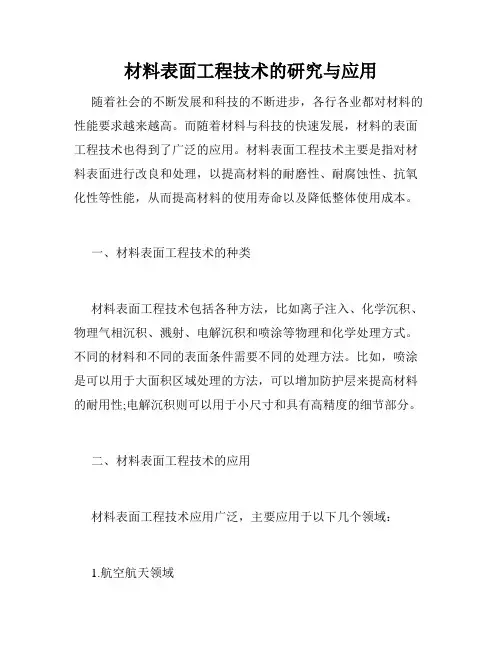 材料表面工程技术的研究与应用

随着社会的不断发展和科技的不断进步，各行各业都对材料的性能要求越来越高。而随着材料与科技的快速发展，材料的表面工程技术也得到了广泛的应用。材料表面工程技术主要是指对材料表面进行改良和处理，以提高材料的耐磨性、耐腐蚀性、抗氧化性等性能，从而提高材料的使用寿命以及降低整体使用成本。

一、材料表面工程技术的种类

材料表面工程技术包括各种方法，比如离子注入、化学沉积、物理气相沉积、溅射、电解沉积和喷涂等物理和化学处理方式。不同的材料和不同的表面条件需要不同的处理方法。比如，喷涂是可以用于大面积区域处理的方法，可以增加防护层来提高材料的耐用性;电解沉积则可以用于小尺寸和具有高精度的细节部分。

二、材料表面工程技术的应用

材料表面工程技术应用广泛，主要应用于以下几个领域：

1.航空航天领域